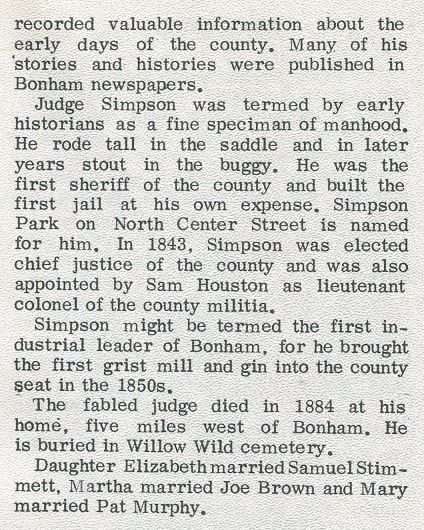 recorded valuable information about the early days of the county. Many of his stories and histories were published in Bonham newspapers.

Judge Simpson was termed by early historians as a fine speciman of manhood. He rode tall in the saddle and in later years stout in the buggy. He was the first sheriff of the county and built the first jail at his own expense. Simpson Park on North Center Street is named for him. In 1843, Simpson was elected chief justice of the county and was also appointed by Sam Houston as lieutenant colonel of the county militia.

Simpson might be termed the first industrial leader of Bonham, for he brought the first grist mill and gin into the county seat in the 1850s.

The fabled judge died in 1884 at his home, five miles west of Bonham. He is buried in Willow Wild cemetery.

Daughter Elizabeth married Samuel Stimmett, Martha married Joe Brown and Mary married Pat Murphy.